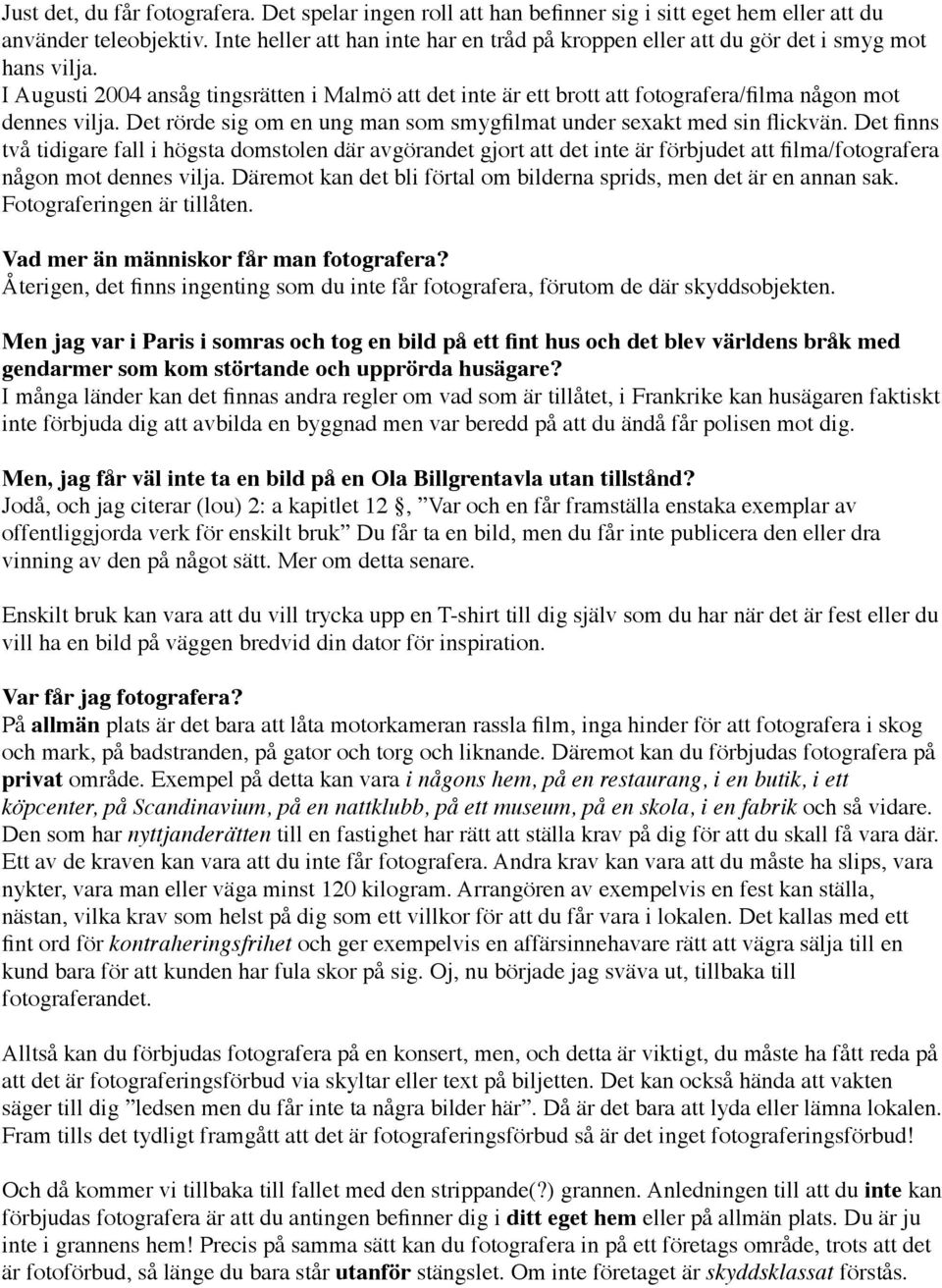 Just det, du får fotografera. Det spelar ingen roll att han befinner sig i sitt eget hem eller att du använder teleobjektiv. Inte heller att han inte har en tråd på kroppen eller att du gör det i smyg mot hans vilja.
I Augusti 2004 ansåg tingsrätten i Malmö att det inte är ett brott att fotografera/filma någon mot dennes vilja. Det rörde sig om en ung man som smygfilmat under sexakt med sin flickvän. Det finns två tidigare fall i högsta domstolen där avgörandet gjort att det inte är förbjudet att filma/fotografera någon mot dennes vilja. Däremot kan det bli förtal om bilderna sprids, men det är en annan sak. Fotograferingen är tillåten.

Vad mer än människor får man fotografera?
Återigen, det finns ingenting som du inte får fotografera, förutom de där skyddsobjekten.

Men jag var i Paris i somras och tog en bild på ett fint hus och det blev världens bråk med gendarmer som kom störtande och upprörda husägare?
I många länder kan det finnas andra regler om vad som är tillåtet, i Frankrike kan husägaren faktiskt inte förbjuda dig att avbilda en byggnad men var beredd på att du ändå får polisen mot dig.

Men, jag får väl inte ta en bild på en Ola Billgrentavla utan tillstånd?
Jodå, och jag citerar (lou) 2: a kapitlet 12 §, ”Var och en får framställa enstaka exemplar av offentliggjorda verk för enskilt bruk” Du får ta en bild, men du får inte publicera den eller dra vinning av den på något sätt. Mer om detta senare.

Enskilt bruk kan vara att du vill trycka upp en T-shirt till dig själv som du har när det är fest eller du vill ha en bild på väggen bredvid din dator för inspiration.

Var får jag fotografera?
På allmän plats är det bara att låta motorkameran rassla film, inga hinder för att fotografera i skog och mark, på badstranden, på gator och torg och liknande. Däremot kan du förbjudas fotografera på privat område. Exempel på detta kan vara i någons hem, på en restaurang, i en butik, i ett köpcenter, på Scandinavium, på en nattklubb, på ett museum, på en skola, i en fabrik och så vidare. Den som har nyttjanderätten till en fastighet har rätt att ställa krav på dig för att du skall få vara där. Ett av de kraven kan vara att du inte får fotografera. Andra krav kan vara att du måste ha slips, vara nykter, vara man eller väga minst 120 kilogram. Arrangören av exempelvis en fest kan ställa, nästan, vilka krav som helst på dig som ett villkor för att du får vara i lokalen. Det kallas med ett fint ord för kontraheringsfrihet och ger exempelvis en affärsinnehavare rätt att vägra sälja till en kund bara för att kunden har fula skor på sig. Oj, nu började jag sväva ut, tillbaka till fotograferandet.

Alltså kan du förbjudas fotografera på en konsert, men, och detta är viktigt, du måste ha fått reda på att det är fotograferingsförbud via skyltar eller text på biljetten. Det kan också hända att vakten säger till dig ”ledsen men du får inte ta några bilder här”. Då är det bara att lyda eller lämna lokalen. Fram tills det tydligt framgått att det är fotograferingsförbud så är det inget fotograferingsförbud!

Och då kommer vi tillbaka till fallet med den strippande(?) grannen. Anledningen till att du inte kan förbjudas fotografera är att du antingen befinner dig i ditt eget hem eller på allmän plats. Du är ju inte i grannens hem! Precis på samma sätt kan du fotografera in på ett företags område, trots att det är fotoförbud, så länge du bara står utanför stängslet. Om inte företaget är skyddsklassat förstås.